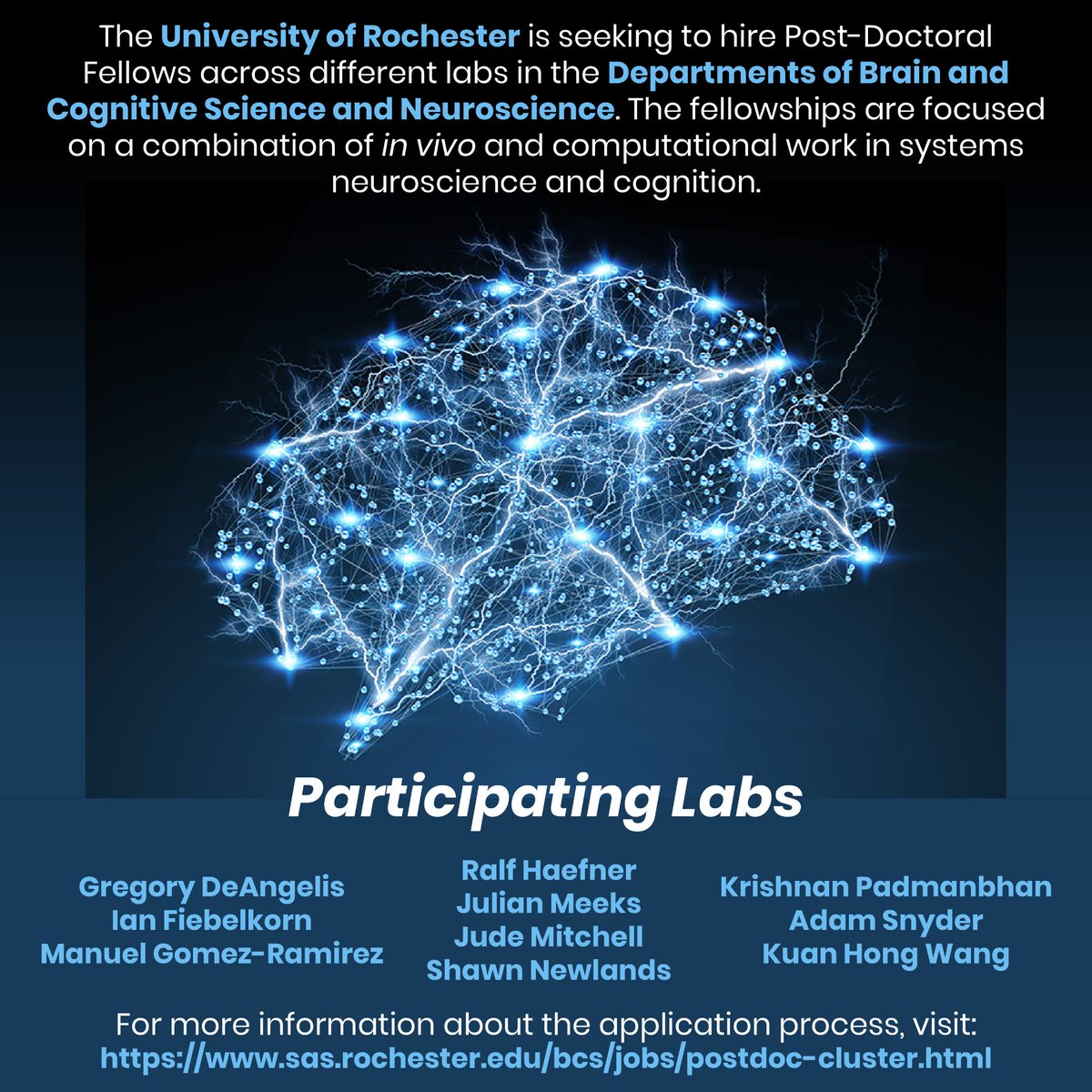 The University of Rochester is seeking to hire Post-Doctoral Fellows across different labs in the Departments of Brain and Cognitive Science and Neuroscience. The fellowships are focused on a combination of in vivo and computational work in systems neuroscience and cognition.

Participating Labs

Gregory DeAngelis
Ian Fiebelkorn
Manuel Gomez-Ramirez

Ralf Haefner
Julian Meeks
Jude Mitchell
Shawn Newlands

Krishnan Padmanbhan
Adam Snyder
Kuan Hong Wang

For more information about the application process, visit:
https://www.sas.rochester.edu/bcs/jobs/postdoc-cluster.html